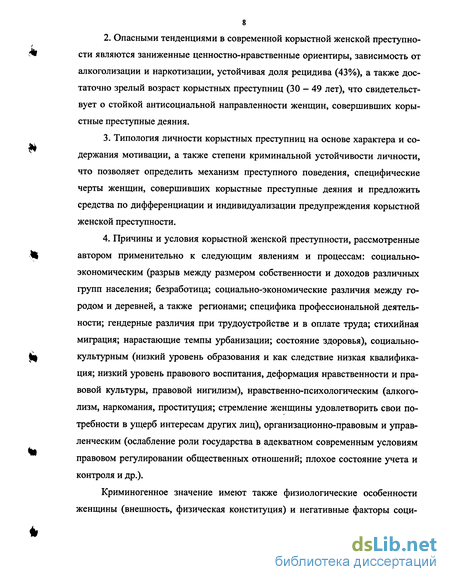 8

2. Опасными тенденциями в современной корыстной женской преступности являются заниженные ценностно-нравственные ориентиры, зависимость от алкоголизации и наркотизации, устойчивая доля рецидива (43%), а также достаточно зрелый возраст корыстных преступниц (30 – 49 лет), что свидетельствует о стойкой антисоциальной направленности женщин, совершивших корыстные преступные деяния.

3. Типология личности корыстных преступниц на основе характера и содержания мотивации, а также степени криминальной устойчивости личности, что позволяет определить механизм преступного поведения, специфические черты женщин, совершивших корыстные преступные деяния и предложить средства по дифференциации и индивидуализации предупреждения корыстной женской преступности.

4. Причины и условия корыстной женской преступности, рассмотренные автором применительно к следующим явлениям и процессам: социально-экономическим (разрыв между размером собственности и доходов различных групп населения; безработица; социально-экономические различия между городом и деревней, а также регионами; специфика профессиональной деятельности; гендерные различия при трудоустройстве и в оплате труда; стихийная миграция; нарастающие темпы урбанизации; состояние здоровья), социально-культурным (низкий уровень образования и как следствие низкая квалификация; низкий уровень правового воспитания, деформация нравственности и правовой культуры, правовой нигилизм), нравственно-психологическим (алкоголизм, наркомания, проституция; стремление женщины удовлетворить свои потребности в ущерб интересам других лиц), организационно-правовым и управленческим (ослабление роли государства в адекватном современным условиям правовом регулировании общественных отношений; плохое состояние учета и контроля и др.).

Криминогенное значение имеют также физиологические особенности женщины (внешность, физическая конституция) и негативные факторы соци-

dsLib.net
библиотека диссертаций